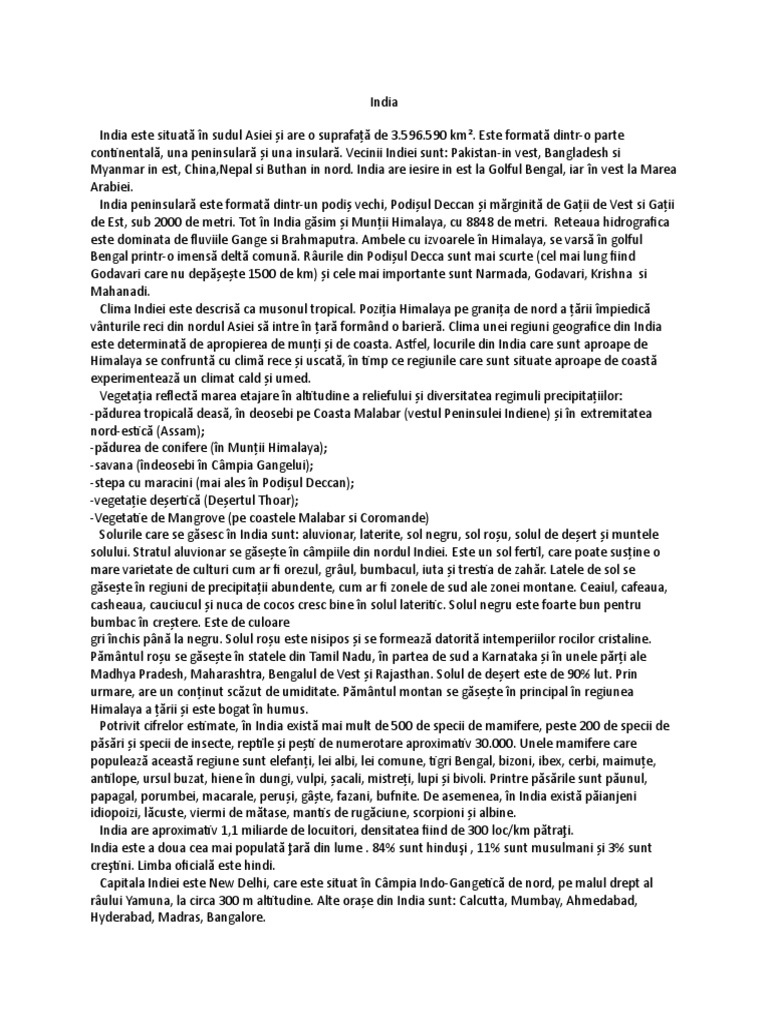 India

India este situată în sudul Asiei și are o suprafață de 3.596.590 km². Este formată dintr-o parte continentală, una peninsulară și una insulară. Vecinii Indiei sunt: Pakistan-in vest, Bangladesh si Myanmar in est, China,Nepal si Buthan in nord. India are iesire in est la Golful Bengal, iar în vest la Marea Arabiei.

India peninsulară este formată dintr-un podiș vechi, Podișul Deccan și mărginită de Gații de Vest si Gații de Est, sub 2000 de metri. Tot în India găsim și Munții Himalaya, cu 8848 de metri. Reteaua hidrografica este dominata de fluviile Gange si Brahmaputra. Ambele cu izvoarele în Himalaya, se varsă în golful Bengal printr-o imensă deltă comună. Râurile din Podișul Decca sunt mai scurte (cel mai lung fiind Godavari care nu depășește 1500 de km) și cele mai importante sunt Narmada, Godavari, Krishna si Mahanadi.

Clima Indiei este descrisă ca musonul tropical. Poziția Himalaya pe granița de nord a țării împiedică vânturile reci din nordul Asiei să intre în țară formând o barieră. Clima unei regiuni geografice din India este determinată de apropierea de munți și de coasta. Astfel, locurile din India care sunt aproape de Himalaya se confruntă cu climă rece și uscată, în timp ce regiunile care sunt situate aproape de coastă experimentează un climat cald și umed.

Vegetația reflectă marea etajare în altitudine a reliefului și diversitatea regimuli precipitațiilor:
-pădurea tropicală deasă, în deosebi pe Coasta Malabar (vestul Peninsulei Indiene) și în extremitatea nord-estică (Assam);
-pădurea de conifere (în Munții Himalaya);
-savana (îndeosebi în Câmpia Gangelui);
-stepa cu maracini (mai ales în Podișul Deccan);
-vegetație deșertică (Deșertul Thoar);
-Vegetatie de Mangrove (pe coastele Malabar si Coromande)

Solurile care se găsesc în India sunt: aluvionar, laterite, sol negru, sol roșu, solul de deșert și muntele solului. Stratul aluvionar se găsește în câmpiile din nordul Indiei. Este un sol fertil, care poate susține o mare varietate de culturi cum ar fi orezul, grâul, bumbacul, iuta și trestia de zahăr. Latele de sol se găsește în regiuni de precipitații abundente, cum ar fi zonele de sud ale zonei montane. Ceaiul, cafeaua, casheaua, cauciucul și nuca de cocos cresc bine în solul lateritic. Solul negru este foarte bun pentru bumbac în creștere. Este de culoare
gri închis până la negru. Solul roșu este nisipos și se formează datorită intemperiilor rocilor cristaline. Pământul roșu se găsește în statele din Tamil Nadu, în partea de sud a Karnataka și în unele părți ale Madhya Pradesh, Maharashtra, Bengalul de Vest și Rajasthan. Solul de deșert este de 90% lut. Prin urmare, are un conținut scăzut de umiditate. Pământul montan se găsește în principal în regiunea Himalaya a țării și este bogat în humus.

Potrivit cifrelor estimate, în India există mai mult de 500 de specii de mamifere, peste 200 de specii de păsări și specii de insecte, reptile și pești de numerotare aproximativ 30.000. Unele mamifere care populează această regiune sunt elefanți, lei albi, lei comune, tigri Bengal, bizoni, ibex, cerbi, maimuțe, antilope, ursul buzat, hiene în dungi, vulpi, șacali, mistreți, lupi și bivoli. Printre păsările sunt păunul, papagal, porumbei, macarale, peruși, gâște, fazani, bufnite. De asemenea, în India există păianjeni idiopoizi, lăcuste, viermi de mătase, mantis de rugăciune, scorpioni și albine.

India are aproximativ 1,1 miliarde de locuitori, densitatea fiind de 300 loc/km pătrați.
India este a doua cea mai populată țară din lume . 84% sunt hinduși , 11% sunt musulmani și 3% sunt creștini. Limba oficială este hindi.

Capitala Indiei este New Delhi, care este situat în Câmpia Indo-Gangetică de nord, pe malul drept al râului Yamuna, la circa 300 m altitudine. Alte orașe din India sunt: Calcutta, Mumbay, Ahmedabad, Hyderabad, Madras, Bangalore.